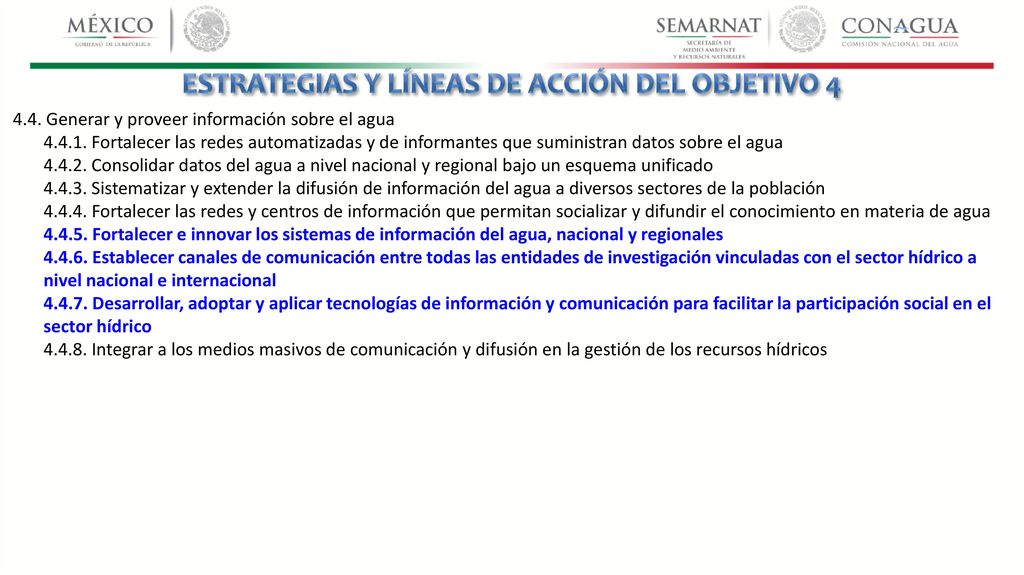 MÉXICO
GOBIERNO DE LA REPÚBLICA

SEMARNAT
SECRETARÍA DE MEDIO AMBIENTE Y RECURSOS NATURALES

CONAGUA
COMISIÓN NACIONAL DEL AGUA

ESTRATEGIAS Y LÍNEAS DE ACCIÓN DEL OBJETIVO 4

4.4. Generar y proveer información sobre el agua
4.4.1. Fortalecer las redes automatizadas y de informantes que suministran datos sobre el agua
4.4.2. Consolidar datos del agua a nivel nacional y regional bajo un esquema unificado
4.4.3. Sistematizar y extender la difusión de información del agua a diversos sectores de la población
4.4.4. Fortalecer las redes y centros de información que permitan socializar y difundir el conocimiento en materia de agua
4.4.5. Fortalecer e innovar los sistemas de información del agua, nacional y regionales
4.4.6. Establecer canales de comunicación entre todas las entidades de investigación vinculadas con el sector hídrico a nivel nacional e internacional
4.4.7. Desarrollar, adoptar y aplicar tecnologías de información y comunicación para facilitar la participación social en el sector hídrico
4.4.8. Integrar a los medios masivos de comunicación y difusión en la gestión de los recursos hídricos